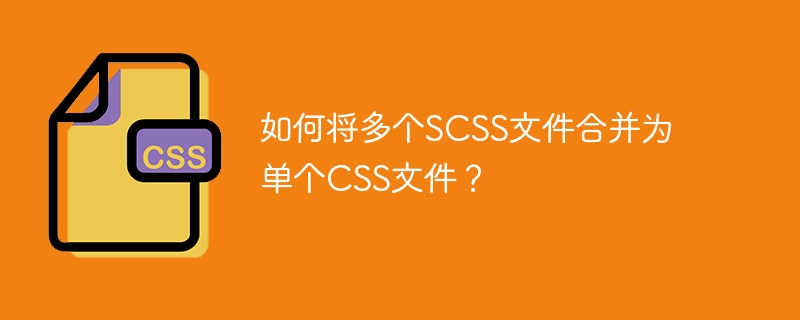 CSS

如何将多个SCSS文件合并为单个CSS文件？